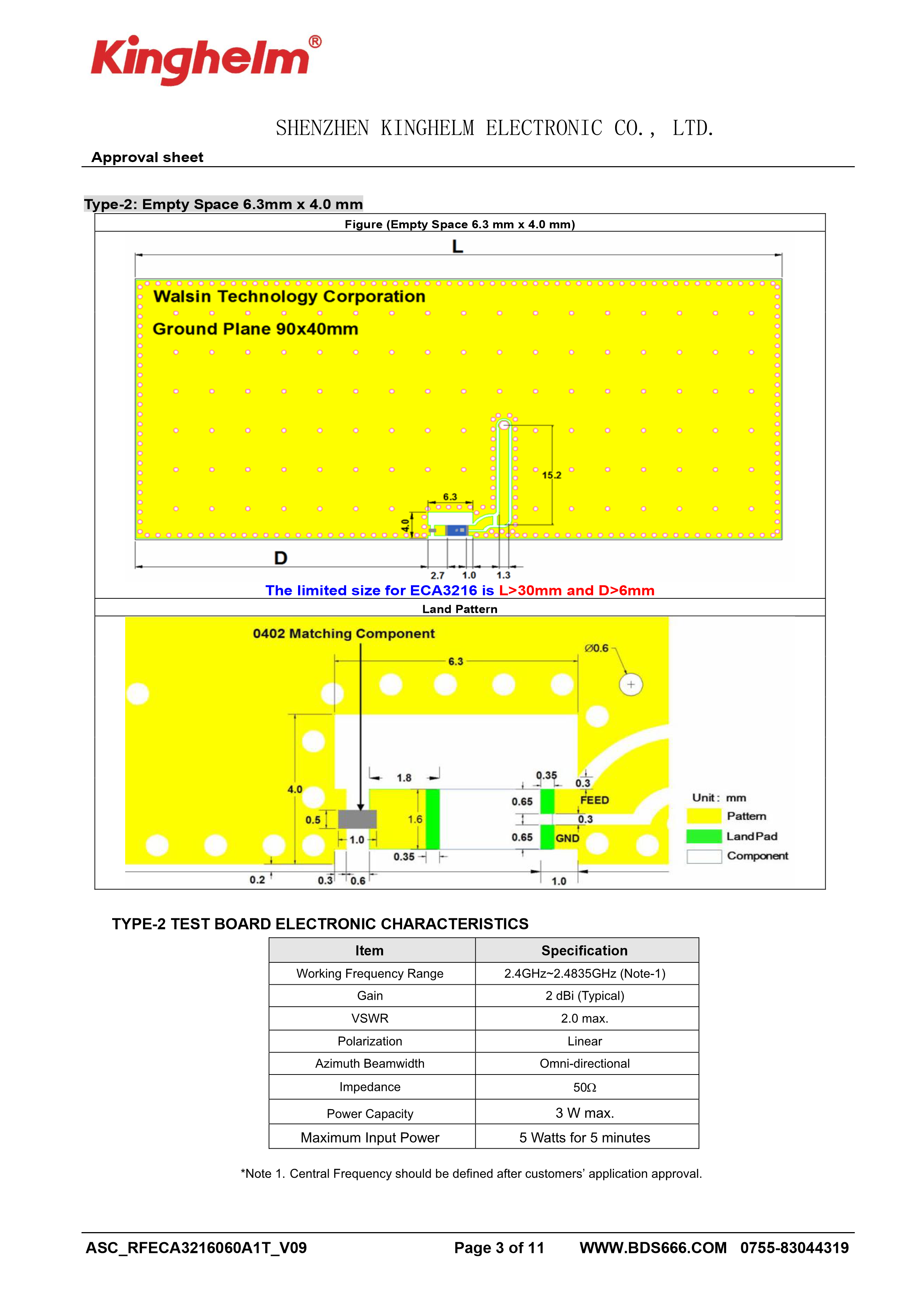 Kinghelm®

SHENZHEN KINGHELM ELECTRONIC CO., LTD.

Approval sheet

Type-2: Empty Space 6.3mm x 4.0 mm

Figure (Empty Space 6.3 mm x 4.0 mm)

L

Walsin Technology Corporation

Ground Plane 90x40mm

15.2

6.3

4.0

D

2.7 1.0 1.3

The limited size for ECA3216 is L>30mm and D>6mm

Land Pattern

0402 Matching Component

6.3

Ø0.6

4.0

1.8

0.35

0.3

0.65

FEED

0.5

1.6

0.3

1.0

0.65

GND

0.35

0.2

0.3

0.6

1.0

Unit: mm

Pattern

Land Pad

Component

TYPE-2 TEST BOARD ELECTRONIC CHARACTERISTICS

| Item | Specification |
|---|---|
| Working Frequency Range | 2.4GHz~2.4835GHz (Note-1) |
| Gain | 2 dBi (Typical) |
| VSWR | 2.0 max. |
| Polarization | Linear |
| Azimuth Beamwidth | Omni-directional |
| Impedance | 50Ω |
| Power Capacity | 3 W max. |
| Maximum Input Power | 5 Watts for 5 minutes |

*Note 1. Central Frequency should be defined after customers' application approval.

ASC_RFECA3216060A1T_V09 Page 3 of 11 WWW.BDS666.COM 0755-83044319